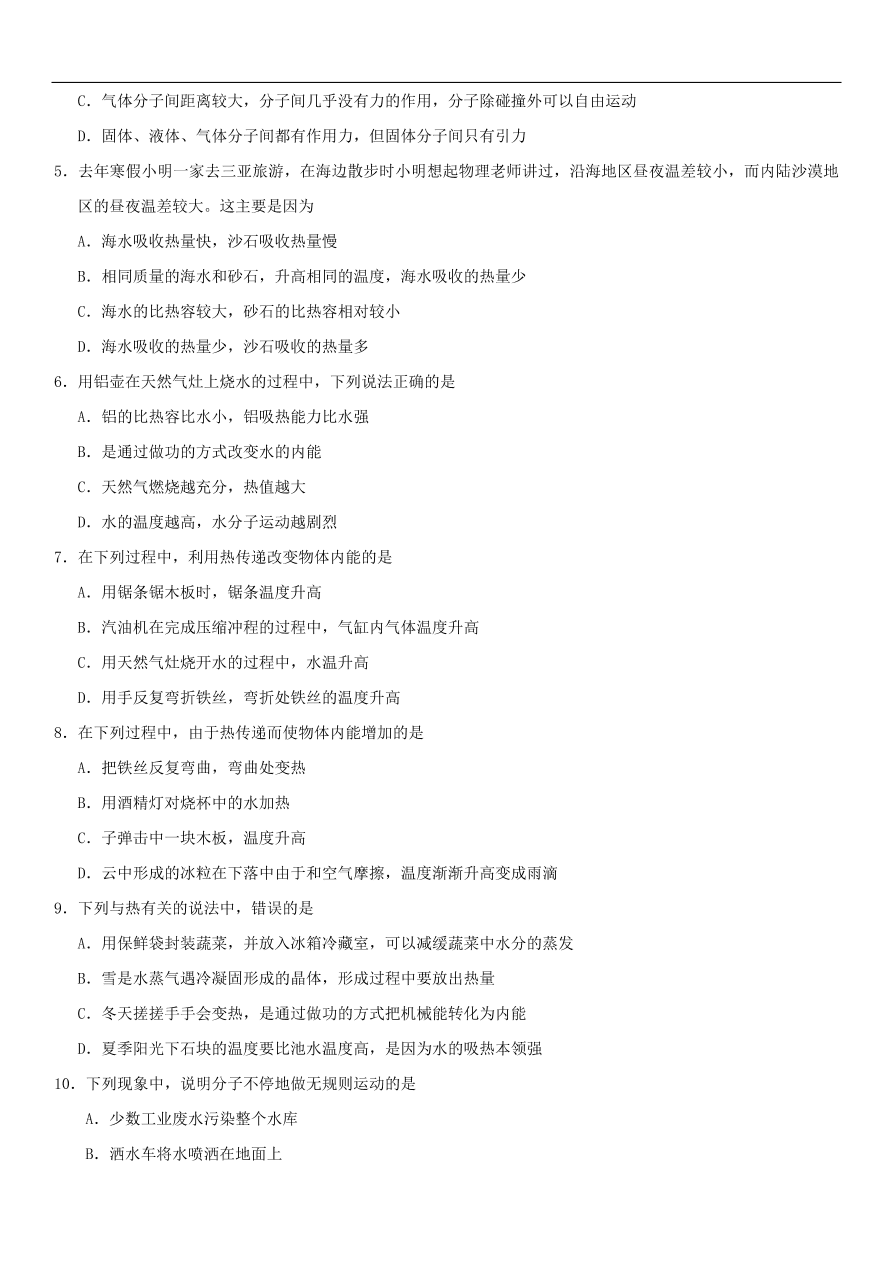 C．气体分子间距离较大，分子间几乎没有力的作用，分子除碰撞外可以自由运动

D．固体、液体、气体分子间都有作用力，但固体分子间只有引力

5．去年寒假小明一家去三亚旅游，在海边散步时小明想起物理老师讲过，沿海地区昼夜温差较小，而内陆沙漠地区的昼夜温差较大。这主要是因为

A．海水吸收热量快，沙石吸收热量慢

B．相同质量的海水和砂石，升高相同的温度，海水吸收的热量少

C．海水的比热容较大，砂石的比热容相对较小

D．海水吸收的热量少，沙石吸收的热量多

6．用铝壶在天然气灶上烧水的过程中，下列说法正确的是

A．铝的比热容比水小，铝吸热能力比水强

B．是通过做功的方式改变水的内能

C．天然气燃烧越充分，热值越大

D．水的温度越高，水分子运动越剧烈

7．在下列过程中，利用热传递改变物体内能的是

A．用锯条锯木板时，锯条温度升高

B．汽油机在完成压缩冲程的过程中，气缸内气体温度升高

C．用天然气灶烧开水的过程中，水温升高

D．用手反复弯折铁丝，弯折处铁丝的温度升高

8．在下列过程中，由于热传递而使物体内能增加的是

A．把铁丝反复弯曲，弯曲处变热

B．用酒精灯对烧杯中的水加热

C．子弹击中一块木板，温度升高

D．云中形成的冰粒在下落中由于和空气摩擦，温度渐渐升高变成雨滴

9．下列与热有关的说法中，错误的是

A．用保鲜袋封装蔬菜，并放入冰箱冷藏室，可以减缓蔬菜中水分的蒸发

B．雪是水蒸气遇冷凝固形成的晶体，形成过程中要放出热量

C．冬天搓搓手手会变热，是通过做功的方式把机械能转化为内能

D．夏季阳光下石块的温度要比池水温度高，是因为水的吸热本领强

10．下列现象中，说明分子不停地做无规则运动的是

A．少数工业废水污染整个水库

B．洒水车将水喷洒在地面上